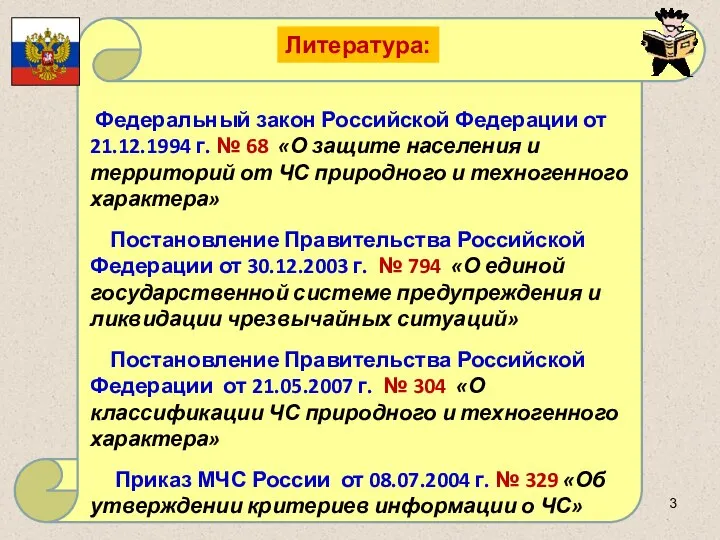 Литература:

Федеральный закон Российской Федерации от 21.12.1994 г. № 68 «О защите населения и территорий от ЧС природного и техногенного характера»

Постановление Правительства Российской Федерации от 30.12.2003 г. № 794 «О единой государственной системе предупреждения и ликвидации чрезвычайных ситуаций»

Постановление Правительства Российской Федерации от 21.05.2007 г. № 304 «О классификации ЧС природного и техногенного характера»

Приказ МЧС России от 08.07.2004 г. № 329 «Об утверждении критериев информации о ЧС»

3